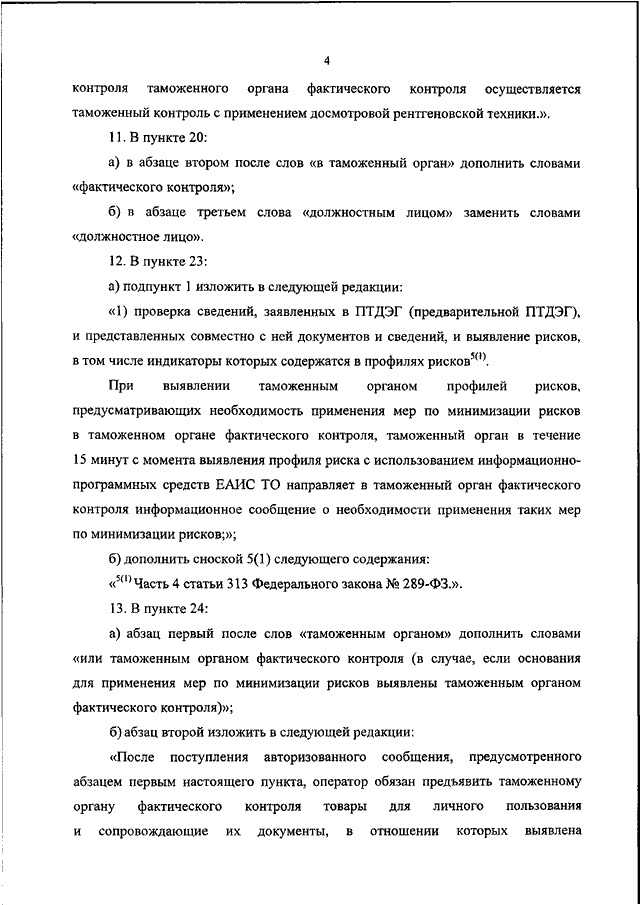 4

контроля таможенного органа фактического контроля осуществляется таможенный контроль с применением досмотровой рентгеновской техники.».

11. В пункте 20:

а) в абзаце втором после слов «в таможенный орган» дополнить словами «фактического контроля»;

б) в абзаце третьем слова «должностным лицом» заменить словами «должностное лицо».

12. В пункте 23:

а) подпункт 1 изложить в следующей редакции:

«1) проверка сведений, заявленных в ПТДЭГ (предварительной ПТДЭГ), и представленных совместно с ней документов и сведений, и выявление рисков, в том числе индикаторы которых содержатся в профилях рисков$^{5(1)}$.

При выявлении таможенным органом профилей рисков, предусматривающих необходимость применения мер по минимизации рисков в таможенном органе фактического контроля, таможенный орган в течение 15 минут с момента выявления профиля риска с использованием информационно-программных средств ЕАИС ТО направляет в таможенный орган фактического контроля информационное сообщение о необходимости применения таких мер по минимизации рисков;»;

б) дополнить сноской 5(1) следующего содержания:

«$^{5(1)}$ Часть 4 статьи 313 Федерального закона № 289-ФЗ.».

13. В пункте 24:

а) абзац первый после слов «таможенным органом» дополнить словами «или таможенным органом фактического контроля (в случае, если основания для применения мер по минимизации рисков выявлены таможенным органом фактического контроля)»;

б) абзац второй изложить в следующей редакции:

«После поступления авторизованного сообщения, предусмотренного абзацем первым настоящего пункта, оператор обязан предъявить таможенному органу фактического контроля товары для личного пользования и сопровождающие их документы, в отношении которых выявлена